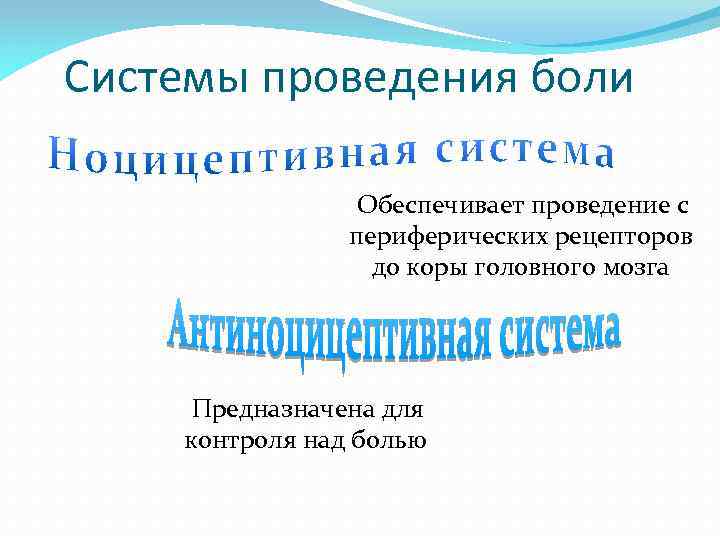 Системы проведения боли

Ноцицептивная система

Обеспечивает проведение с периферических рецепторов до коры головного мозга

Антиноцицептивная система

Предназначена для контроля над болью